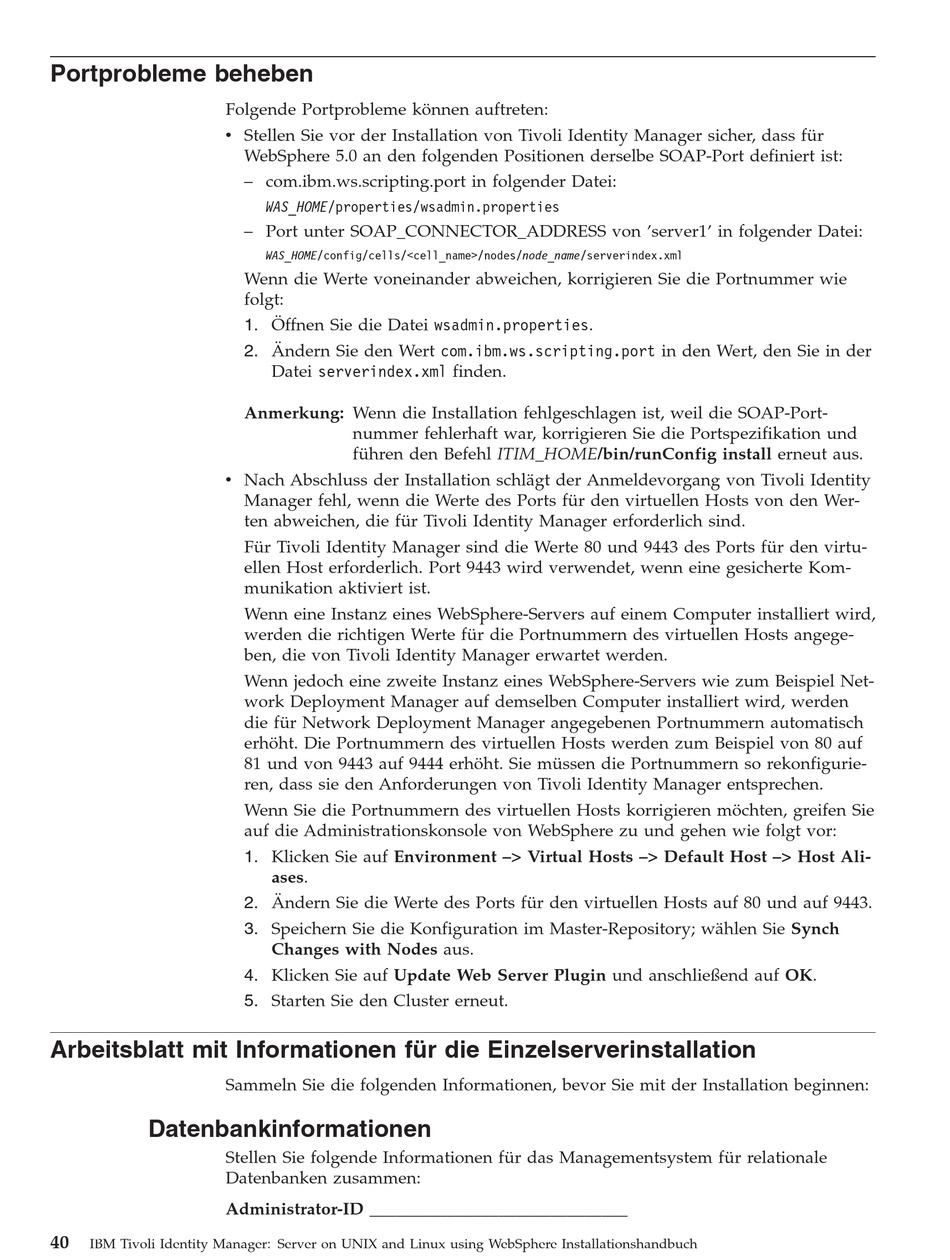 Portprobleme beheben

Folgende Portprobleme können auftreten:

• Stellen Sie vor der Installation von Tivoli Identity Manager sicher, dass für WebSphere 5.0 an den folgenden Positionen derselbe SOAP-Port definiert ist:

– com.ibm.ws.scripting.port in folgender Datei:

WAS_HOME/properties/wsadmin.properties

– Port unter SOAP_CONNECTOR_ADDRESS von 'server1' in folgender Datei:

WAS_HOME/config/cells/<cell_name>/nodes/node_name/serverindex.xml

Wenn die Werte voneinander abweichen, korrigieren Sie die Portnummer wie folgt:

1. Öffnen Sie die Datei wsadmin.properties.

2. Ändern Sie den Wert com.ibm.ws.scripting.port in den Wert, den Sie in der Datei serverindex.xml finden.

Anmerkung: Wenn die Installation fehlgeschlagen ist, weil die SOAP-Portnummer fehlerhaft war, korrigieren Sie die Portspezifikation und führen den Befehl ITIM_HOME/bin/runConfig install erneut aus.

• Nach Abschluss der Installation schlägt der Anmeldevorgang von Tivoli Identity Manager fehl, wenn die Werte des Ports für den virtuellen Hosts von den Werten abweichen, die für Tivoli Identity Manager erforderlich sind.

Für Tivoli Identity Manager sind die Werte 80 und 9443 des Ports für den virtuellen Host erforderlich. Port 9443 wird verwendet, wenn eine gesicherte Kommunikation aktiviert ist.

Wenn eine Instanz eines WebSphere-Servers auf einem Computer installiert wird, werden die richtigen Werte für die Portnummern des virtuellen Hosts angegeben, die von Tivoli Identity Manager erwartet werden.

Wenn jedoch eine zweite Instanz eines WebSphere-Servers wie zum Beispiel Network Deployment Manager auf demselben Computer installiert wird, werden die für Network Deployment Manager angegebenen Portnummern automatisch erhöht. Die Portnummern des virtuellen Hosts werden zum Beispiel von 80 auf 81 und von 9443 auf 9444 erhöht. Sie müssen die Portnummern so rekonfigurieren, dass sie den Anforderungen von Tivoli Identity Manager entsprechen.

Wenn Sie die Portnummern des virtuellen Hosts korrigieren möchten, greifen Sie auf die Administrationskonsole von WebSphere zu und gehen wie folgt vor:

1. Klicken Sie auf Environment –> Virtual Hosts –> Default Host –> Host Aliases.

2. Ändern Sie die Werte des Ports für den virtuellen Hosts auf 80 und auf 9443.

3. Speichern Sie die Konfiguration im Master-Repository; wählen Sie Synch Changes with Nodes aus.

4. Klicken Sie auf Update Web Server Plugin und anschließend auf OK.

5. Starten Sie den Cluster erneut.

Arbeitsblatt mit Informationen für die Einzelserverinstallation

Sammeln Sie die folgenden Informationen, bevor Sie mit der Installation beginnen:

Datenbankinformationen

Stellen Sie folgende Informationen für das Managementsystem für relationale Datenbanken zusammen:

Administrator-ID ______________________________

40 IBM Tivoli Identity Manager: Server on UNIX and Linux using WebSphere Installationshandbuch